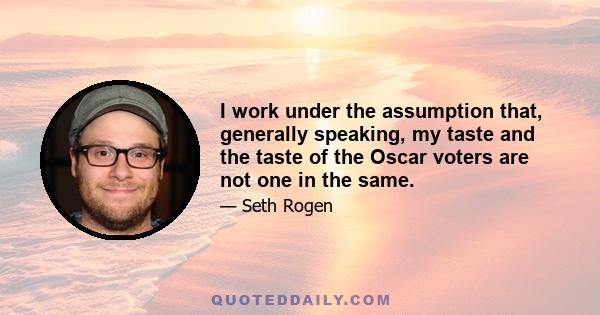 I work under the assumption that, generally speaking, my taste and the taste of the Oscar voters are not one in the same.

— Seth Rogen

QUOTEDDAILY.COM